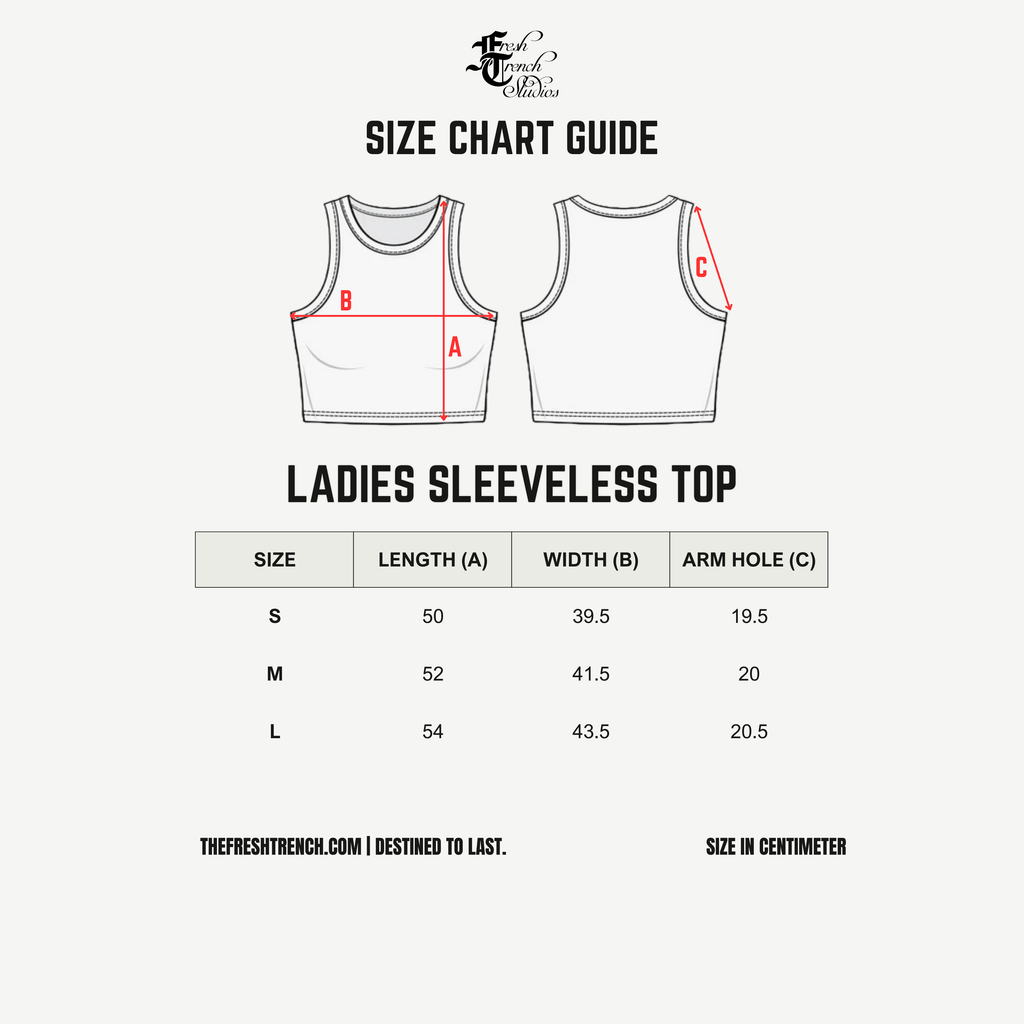 Fresh Trench Studios

SIZE CHART GUIDE

B

A

C

LADIES SLEEVELESS TOP

| SIZE | LENGTH (A) | WIDTH (B) | ARM HOLE (C) |
|---|---|---|---|
| S | 50 | 39.5 | 19.5 |
| M | 52 | 41.5 | 20 |
| L | 54 | 43.5 | 20.5 |

THEFRESHTRENCH.COM | DESTINED TO LAST.

SIZE IN CENTIMETER